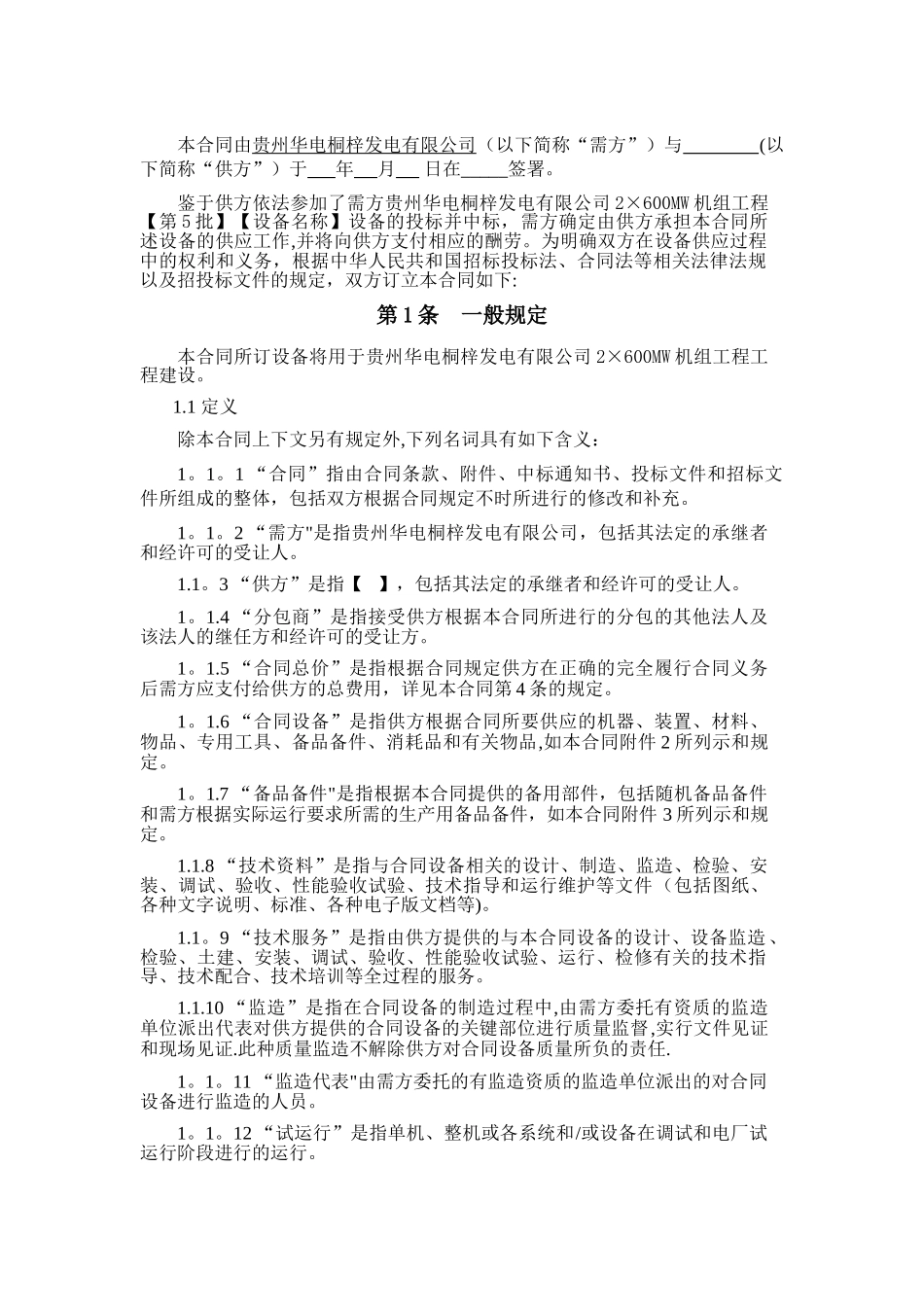 本合同由贵州华电桐梓发电有限公司（以下简称“需方”）与____(以下简称“供方”）于____年____月____日在____签署。

鉴于供方依法参加了需方贵州华电桐梓发电有限公司2×600MW机组工程【第5批】【设备名称】设备的投标并中标，需方确定由供方承担本合同所述设备的供应工作,并将向供方支付相应的酬劳。为明确双方在设备供应过程中的权利和义务，根据中华人民共和国招标投标法、合同法等相关法律法规以及招投标文件的规定，双方订立本合同如下:

第1条 一般规定

本合同所订设备将用于贵州华电桐梓发电有限公司2×600MW机组工程工程建设。

1.1定义

除本合同上下文另有规定外,下列名词具有如下含义：

1。1。1“合同”指由合同条款、附件、中标通知书、投标文件和招标文件所组成的整体，包括双方根据合同规定不时所进行的修改和补充。

1。1。2“需方"是指贵州华电桐梓发电有限公司，包括其法定的承继者和经许可的受让人。

1.1。3“供方”是指【 】，包括其法定的承继者和经许可的受让人。

1。1.4“分包商”是指接受供方根据本合同所进行的分包的其他法人及该法人的继任方和经许可的受让方。

1。1.5“合同总价”是指根据合同规定供方在正确的完全履行合同义务后需方应支付给供方的总费用，详见本合同第4条的规定。

1。1.6“合同设备”是指供方根据合同所要供应的机器、装置、材料、物品、专用工具、备品备件、消耗品和有关物品,如本合同附件2所列示和规定。

1。1.7“备品备件"是指根据本合同提供的备用部件，包括随机备品备件和需方根据实际运行要求所需的生产用备品备件，如本合同附件3所列示和规定。

1.1.8“技术资料”是指与合同设备相关的设计、制造、监造、检验、安装、调试、验收、性能验收试验、技术指导和运行维护等文件（包括图纸、各种文字说明、标准、各种电子版文档等)。

1.1。9“技术服务”是指由供方提供的与本合同设备的设计、设备监造、检验、土建、安装、调试、验收、性能验收试验、运行、检修有关的技术指导、技术配合、技术培训等全过程的服务。

1.1.10“监造”是指在合同设备的制造过程中,由需方委托有资质的监造单位派出代表对供方提供的合同设备的关键部位进行质量监督,实行文件见证和现场见证.此种质量监造不解除供方对合同设备质量所负的责任.

1。1。11“监造代表"由需方委托的有监造资质的监造单位派出的对合同设备进行监造的人员。

1。1。12“试运行”是指单机、整机或各系统和/或设备在调试和电厂试运行阶段进行的运行。